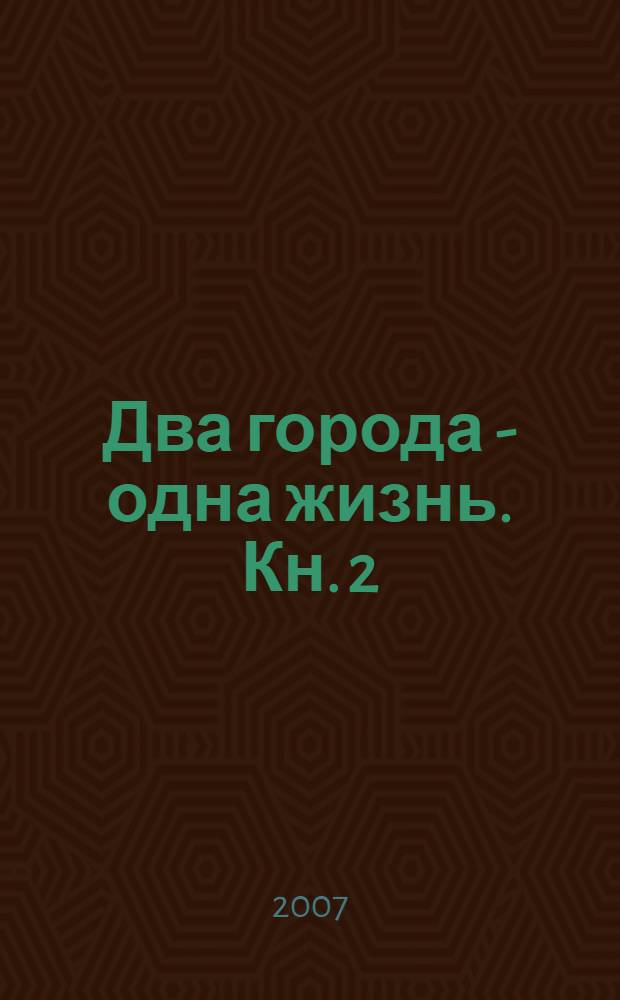 Два города - одна жизнь. Кн. 2

2007